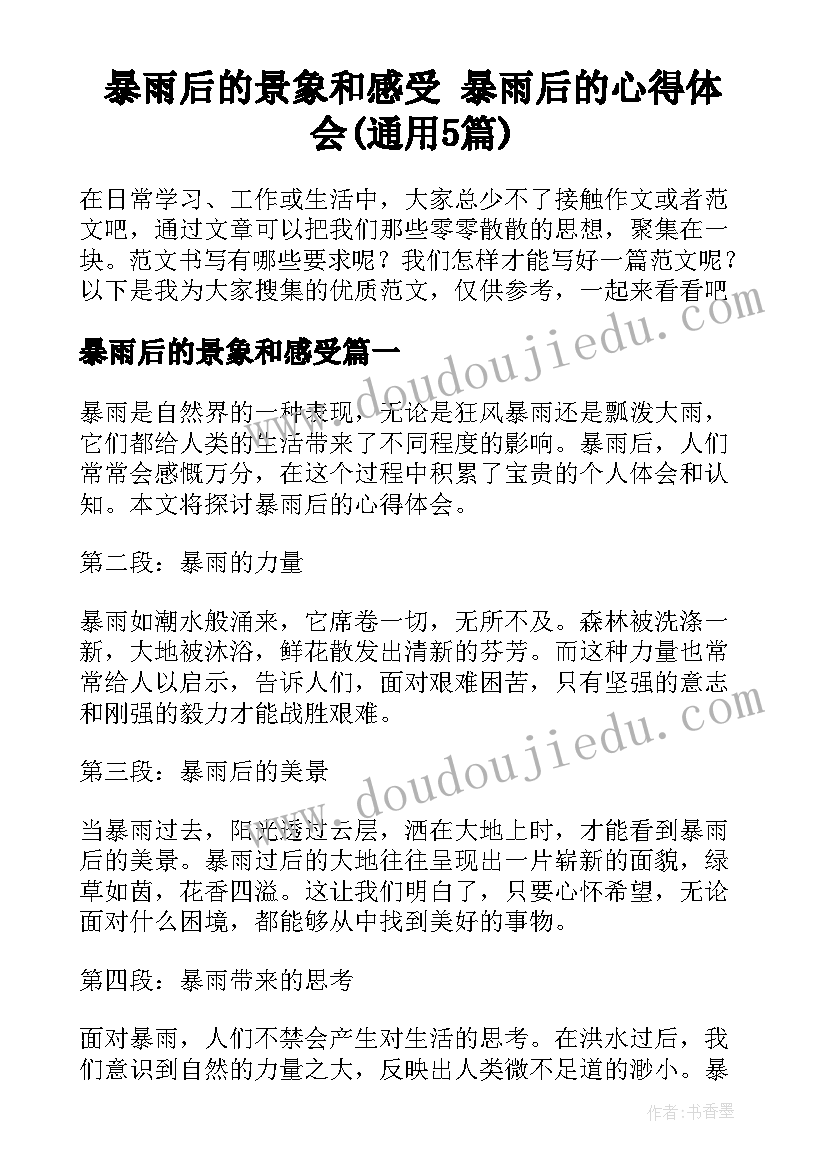 暴雨后的景象和感受 暴雨后的心得体会(通用5篇)

在日常学习、工作或生活中，大家总少不了接触作文或者范文吧，通过文章可以把我们那些零零散散的思想，聚集在一块。范文书写有哪些要求呢？我们怎样才能写好一篇范文呢？以下是我为大家搜集的优质范文，仅供参考，一起来看看吧

暴雨后的景象和感受篇一

暴雨是自然界的一种表现，无论是狂风暴雨还是瓢泼大雨，它们都给人类的生活带来了不同程度的影响。暴雨后，人们常常会感慨万分，在这个过程中积累了宝贵的个人体会和认知。本文将探讨暴雨后的心得体会。

第二段：暴雨的力量

暴雨如潮水般涌来，它席卷一切，无所不及。森林被洗涤一新，大地被沐浴，鲜花散发出清新的芬芳。而这种力量也常常给人以启示，告诉人们，面对艰难困苦，只有坚强的意志和刚强的毅力才能战胜艰难。

第三段：暴雨后的美景

当暴雨过去，阳光透过云层，洒在大地上时，才能看到暴雨后的美景。暴雨过后的大地往往呈现出一片崭新的面貌，绿草如茵，花香四溢。这让我们明白了，只要心怀希望，无论面对什么困境，都能够从中找到美好的事物。

第四段：暴雨带来的思考

面对暴雨，人们不禁会产生对生活的思考。在洪水过后，我们意识到自然的力量之大，反映出人类微不足道的渺小。暴

www.doudoujiedu.com

www.doudoujiedu.com

作者：书香墨